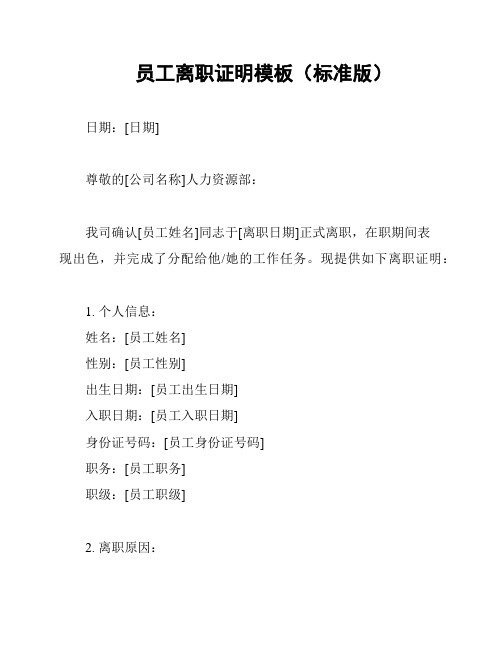 员工离职证明模板（标准版）

日期：[日期]

尊敬的[公司名称]人力资源部：

我司确认[员工姓名]同志于[离职日期]正式离职，在职期间表现出色，并完成了分配给他/她的工作任务。现提供如下离职证明：

1. 个人信息：
姓名：[员工姓名]
性别：[员工性别]
出生日期：[员工出生日期]
入职日期：[员工入职日期]
身份证号码：[员工身份证号码]
职务：[员工职务]
职级：[员工职级]

2. 离职原因：